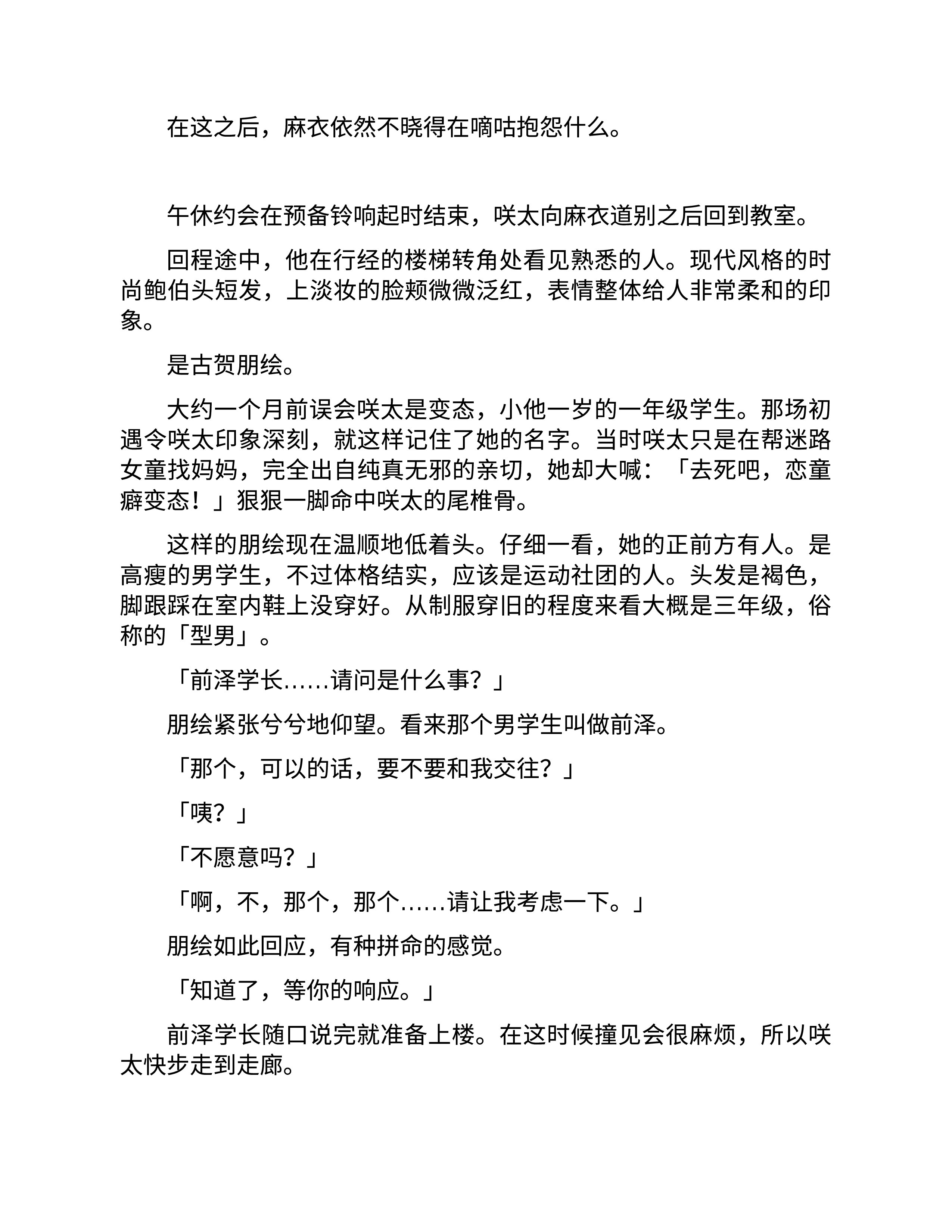 在这之后，麻衣依然不晓得在嘀咕抱怨什么。

午休约会在预备铃响起时结束，咲太向麻衣道别之后回到教室。

回程途中，他在行经的楼梯转角处看见熟悉的人。现代风格的时尚鲍伯头短发，上淡妆的脸颊微微泛红，表情整体给人非常柔和的印象。

是古贺朋绘。

大约一个月前误会咲太是变态，小他一岁的一年级学生。那场初遇令咲太印象深刻，就这样记住了她的名字。当时咲太只是在帮迷路女童找妈妈，完全出自纯真无邪的亲切，她却大喊：「去死吧，恋童癖变态！」狠狠一脚命中咲太的尾椎骨。

这样的朋绘现在温顺地低着头。仔细一看，她的正前方有人。是高瘦的男学生，不过体格结实，应该是运动社团的人。头发是褐色，脚跟踩在室内鞋上没穿好。从制服穿旧的程度来看大概是三年级，俗称的「型男」。

「前泽学长……请问是什么事？」

朋绘紧张兮兮地仰望。看来那个男学生叫做前泽。

「那个，可以的话，要不要和我交往？」

「咦？」

「不愿意吗？」

「啊，不，那个，那个……请让我考虑一下。」

朋绘如此回应，有种拼命的感觉。

「知道了，等你的响应。」

前泽学长随口说完就准备上楼。在这时候撞见会很麻烦，所以咲太快步走到走廊。